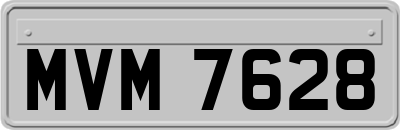 MVM 7628